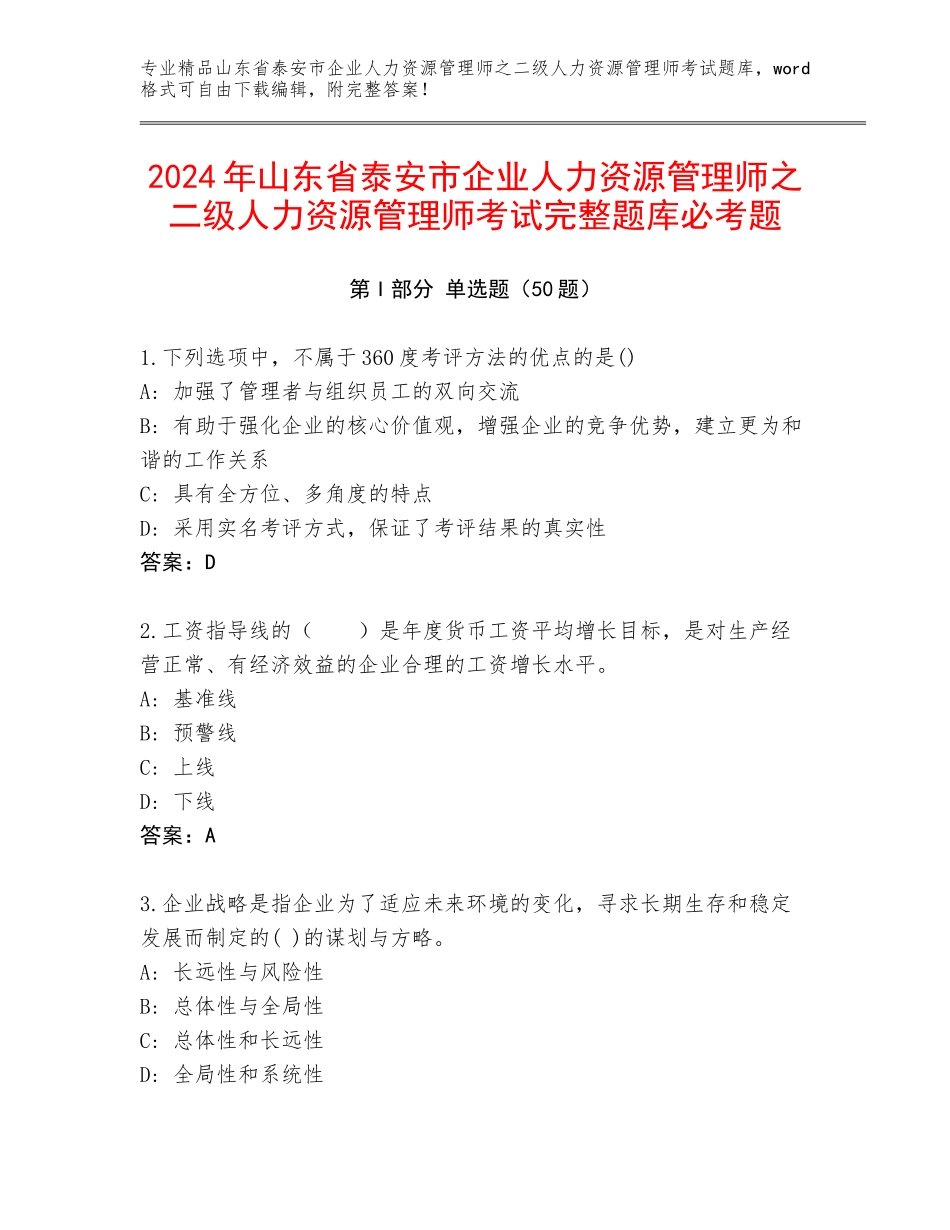 专业精品山东省泰安市企业人力资源管理师之二级人力资源管理师考试题库，word格式可自由下载编辑，附完整答案！

2024年山东省泰安市企业人力资源管理师之二级人力资源管理师考试完整题库必考题

第Ⅰ部分 单选题（50题）

1.下列选项中，不属于360度考评方法的优点的是()
A：加强了管理者与组织员工的双向交流
B：有助于强化企业的核心价值观，增强企业的竞争优势，建立更为和谐的工作关系
C：具有全方位、多角度的特点
D：采用实名考评方式，保证了考评结果的真实性
答案：D

2.工资指导线的（　　）是年度货币工资平均增长目标，是对生产经营正常、有经济效益的企业合理的工资增长水平。
A：基准线
B：预警线
C：上线
D：下线
答案：A

3.企业战略是指企业为了适应未来环境的变化，寻求长期生存和稳定发展而制定的( )的谋划与方略。
A：长远性与风险性
B：总体性与全局性
C：总体性和长远性
D：全局性和系统性